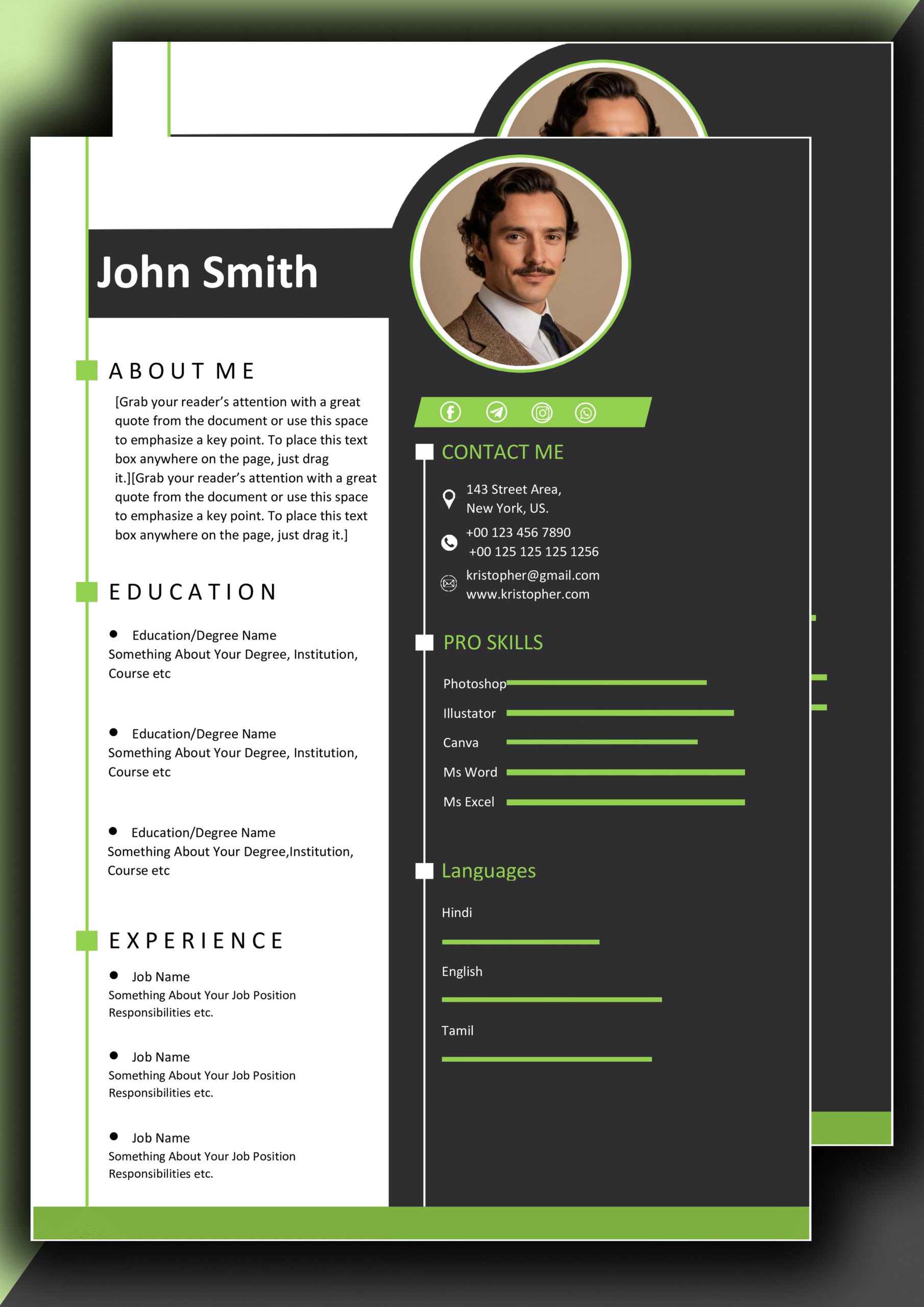 John Smith

ABOUT ME

[Grab your reader's attention with a great quote from the document or use this space to emphasize a key point. To place this text box anywhere on the page, just drag it.][Grab your reader's attention with a great quote from the document or use this space to emphasize a key point. To place this text box anywhere on the page, just drag it.]

EDUCATION

• Education/Degree Name
Something About Your Degree, Institution, Course etc

• Education/Degree Name
Something About Your Degree, Institution, Course etc

• Education/Degree Name
Something About Your Degree,Institution, Course etc

EXPERIENCE

• Job Name
Something About Your Job Position Responsibilities etc.

• Job Name
Something About Your Job Position Responsibilities etc.

• Job Name
Something About Your Job Position Responsibilities etc.

CONTACT ME

143 Street Area,
New York, US.

+00 123 456 7890
+00 125 125 125 1256

kristopher@gmail.com
www.kristopher.com

PRO SKILLS

Photoshop
Illustator
Canva
Ms Word
Ms Excel

Languages

Hindi
English
Tamil